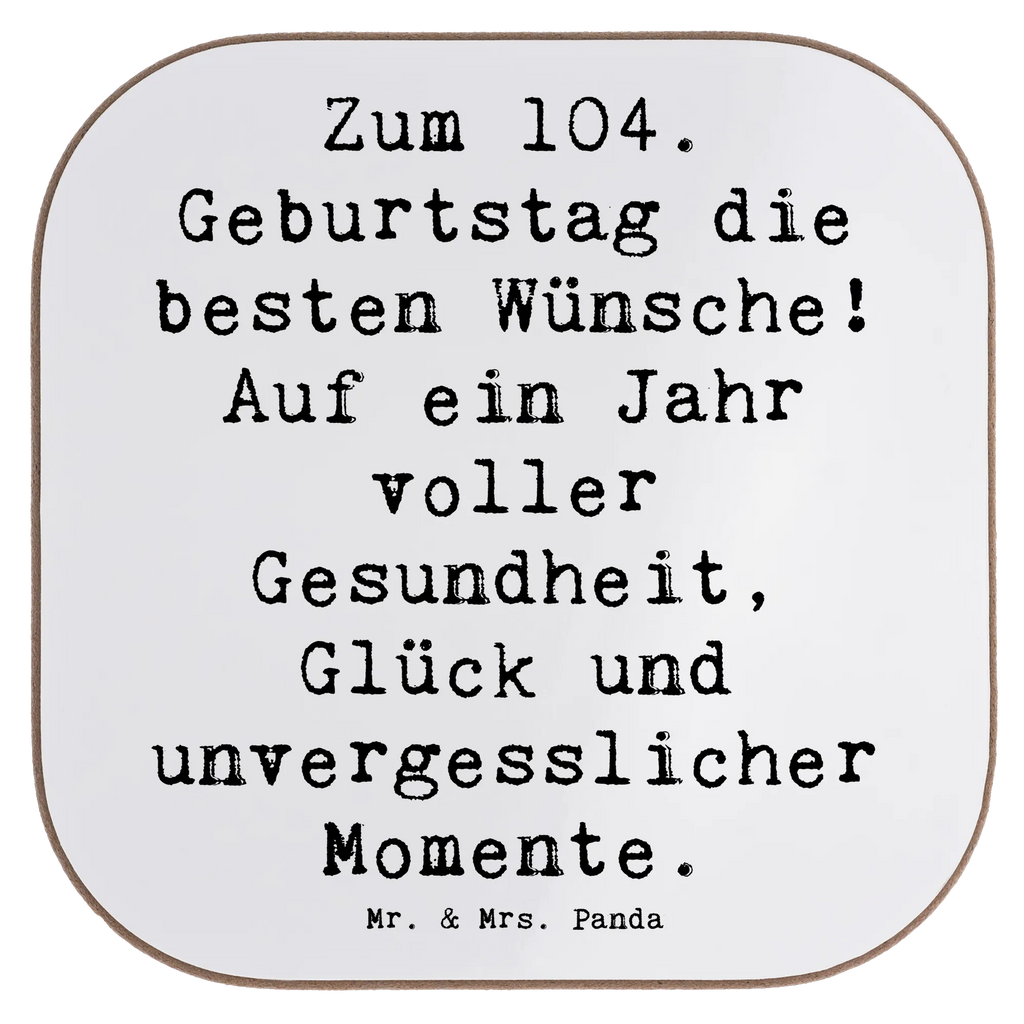 Zum 104. Geburtstag die besten Wünsche! Auf ein Jahr voller Gesundheit, Glück und unvergesslicher Momente.

Mr. & Mrs. Panda